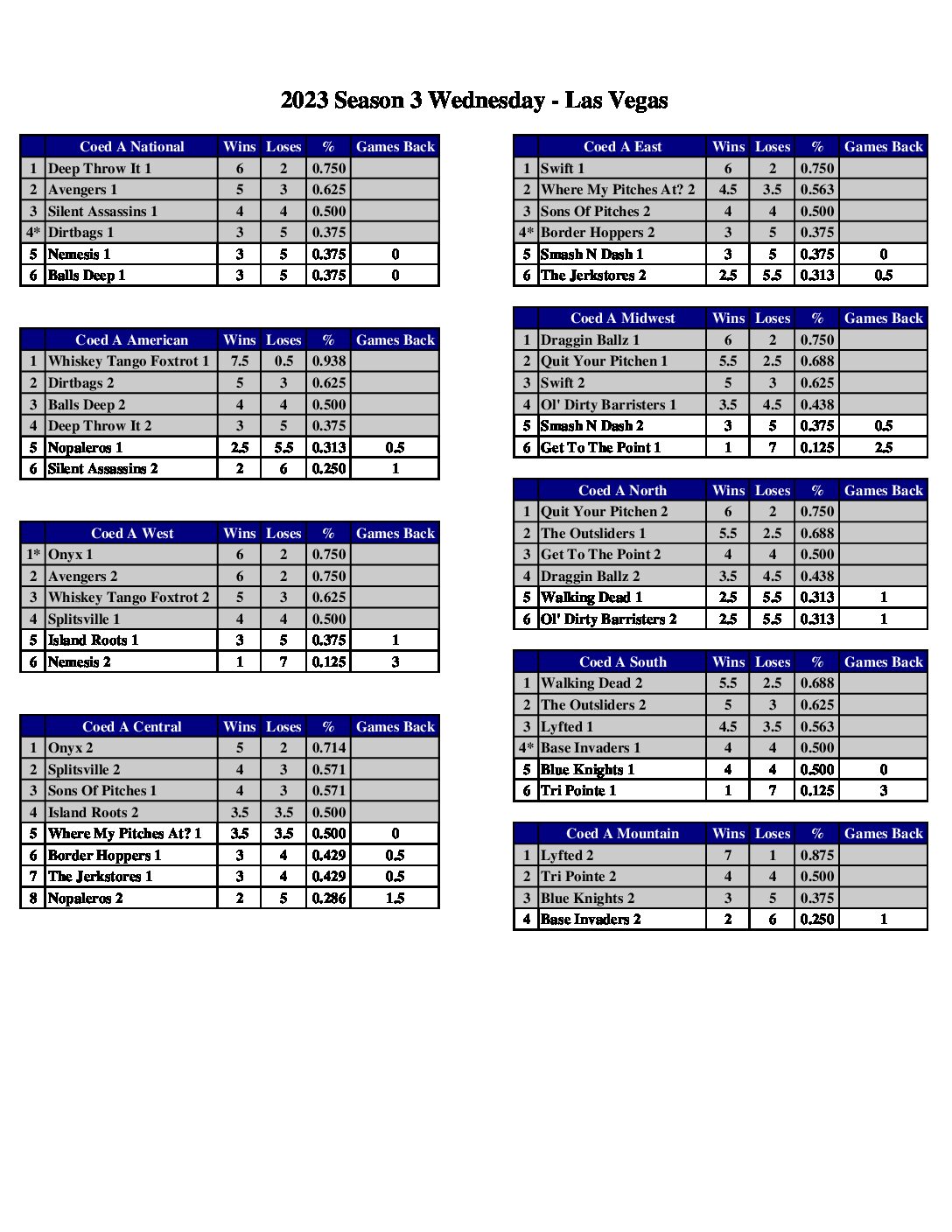 2023 Season 3 Wednesday - Las Vegas

| | Coed A National | Wins | Loses | % | Games Back |
|---|---|---|---|---|---|
| 1 | Deep Throw It 1 | 6 | 2 | 0.750 | |
| 2 | Avengers 1 | 5 | 3 | 0.625 | |
| 3 | Silent Assassins 1 | 4 | 4 | 0.500 | |
| 4* | Dirtbags 1 | 3 | 5 | 0.375 | |
| 5 | Nemesis 1 | 3 | 5 | 0.375 | 0 |
| 6 | Balls Deep 1 | 3 | 5 | 0.375 | 0 |

| | Coed A American | Wins | Loses | % | Games Back |
|---|---|---|---|---|---|
| 1 | Whiskey Tango Foxtrot 1 | 7.5 | 0.5 | 0.938 | |
| 2 | Dirtbags 2 | 5 | 3 | 0.625 | |
| 3 | Balls Deep 2 | 4 | 4 | 0.500 | |
| 4 | Deep Throw It 2 | 3 | 5 | 0.375 | |
| 5 | Nopaleros 1 | 2.5 | 5.5 | 0.313 | 0.5 |
| 6 | Silent Assassins 2 | 2 | 6 | 0.250 | 1 |

| | Coed A West | Wins | Loses | % | Games Back |
|---|---|---|---|---|---|
| 1* | Onyx 1 | 6 | 2 | 0.750 | |
| 2 | Avengers 2 | 6 | 2 | 0.750 | |
| 3 | Whiskey Tango Foxtrot 2 | 5 | 3 | 0.625 | |
| 4 | Splitsville 1 | 4 | 4 | 0.500 | |
| 5 | Island Roots 1 | 3 | 5 | 0.375 | 1 |
| 6 | Nemesis 2 | 1 | 7 | 0.125 | 3 |

| | Coed A Central | Wins | Loses | % | Games Back |
|---|---|---|---|---|---|
| 1 | Onyx 2 | 5 | 2 | 0.714 | |
| 2 | Splitsville 2 | 4 | 3 | 0.571 | |
| 3 | Sons Of Pitches 1 | 4 | 3 | 0.571 | |
| 4 | Island Roots 2 | 3.5 | 3.5 | 0.500 | |
| 5 | Where My Pitches At? 1 | 3.5 | 3.5 | 0.500 | 0 |
| 6 | Border Hoppers 1 | 3 | 4 | 0.429 | 0.5 |
| 7 | The Jerkstores 1 | 3 | 4 | 0.429 | 0.5 |
| 8 | Nopaleros 2 | 2 | 5 | 0.286 | 1.5 |

| | Coed A East | Wins | Loses | % | Games Back |
|---|---|---|---|---|---|
| 1 | Swift 1 | 6 | 2 | 0.750 | |
| 2 | Where My Pitches At? 2 | 4.5 | 3.5 | 0.563 | |
| 3 | Sons Of Pitches 2 | 4 | 4 | 0.500 | |
| 4* | Border Hoppers 2 | 3 | 5 | 0.375 | |
| 5 | Smash N Dash 1 | 3 | 5 | 0.375 | 0 |
| 6 | The Jerkstores 2 | 2.5 | 5.5 | 0.313 | 0.5 |

| | Coed A Midwest | Wins | Loses | % | Games Back |
|---|---|---|---|---|---|
| 1 | Draggin Ballz 1 | 6 | 2 | 0.750 | |
| 2 | Quit Your Pitchen 1 | 5.5 | 2.5 | 0.688 | |
| 3 | Swift 2 | 5 | 3 | 0.625 | |
| 4 | Ol' Dirty Barristers 1 | 3.5 | 4.5 | 0.438 | |
| 5 | Smash N Dash 2 | 3 | 5 | 0.375 | 0.5 |
| 6 | Get To The Point 1 | 1 | 7 | 0.125 | 2.5 |

| | Coed A North | Wins | Loses | % | Games Back |
|---|---|---|---|---|---|
| 1 | Quit Your Pitchen 2 | 6 | 2 | 0.750 | |
| 2 | The Outsliders 1 | 5.5 | 2.5 | 0.688 | |
| 3 | Get To The Point 2 | 4 | 4 | 0.500 | |
| 4 | Draggin Ballz 2 | 3.5 | 4.5 | 0.438 | |
| 5 | Walking Dead 1 | 2.5 | 5.5 | 0.313 | 1 |
| 6 | Ol' Dirty Barristers 2 | 2.5 | 5.5 | 0.313 | 1 |

| | Coed A South | Wins | Loses | % | Games Back |
|---|---|---|---|---|---|
| 1 | Walking Dead 2 | 5.5 | 2.5 | 0.688 | |
| 2 | The Outsliders 2 | 5 | 3 | 0.625 | |
| 3 | Lyfted 1 | 4.5 | 3.5 | 0.563 | |
| 4* | Base Invaders 1 | 4 | 4 | 0.500 | |
| 5 | Blue Knights 1 | 4 | 4 | 0.500 | 0 |
| 6 | Tri Pointe 1 | 1 | 7 | 0.125 | 3 |

| | Coed A Mountain | Wins | Loses | % | Games Back |
|---|---|---|---|---|---|
| 1 | Lyfted 2 | 7 | 1 | 0.875 | |
| 2 | Tri Pointe 2 | 4 | 4 | 0.500 | |
| 3 | Blue Knights 2 | 3 | 5 | 0.375 | |
| 4 | Base Invaders 2 | 2 | 6 | 0.250 | 1 |